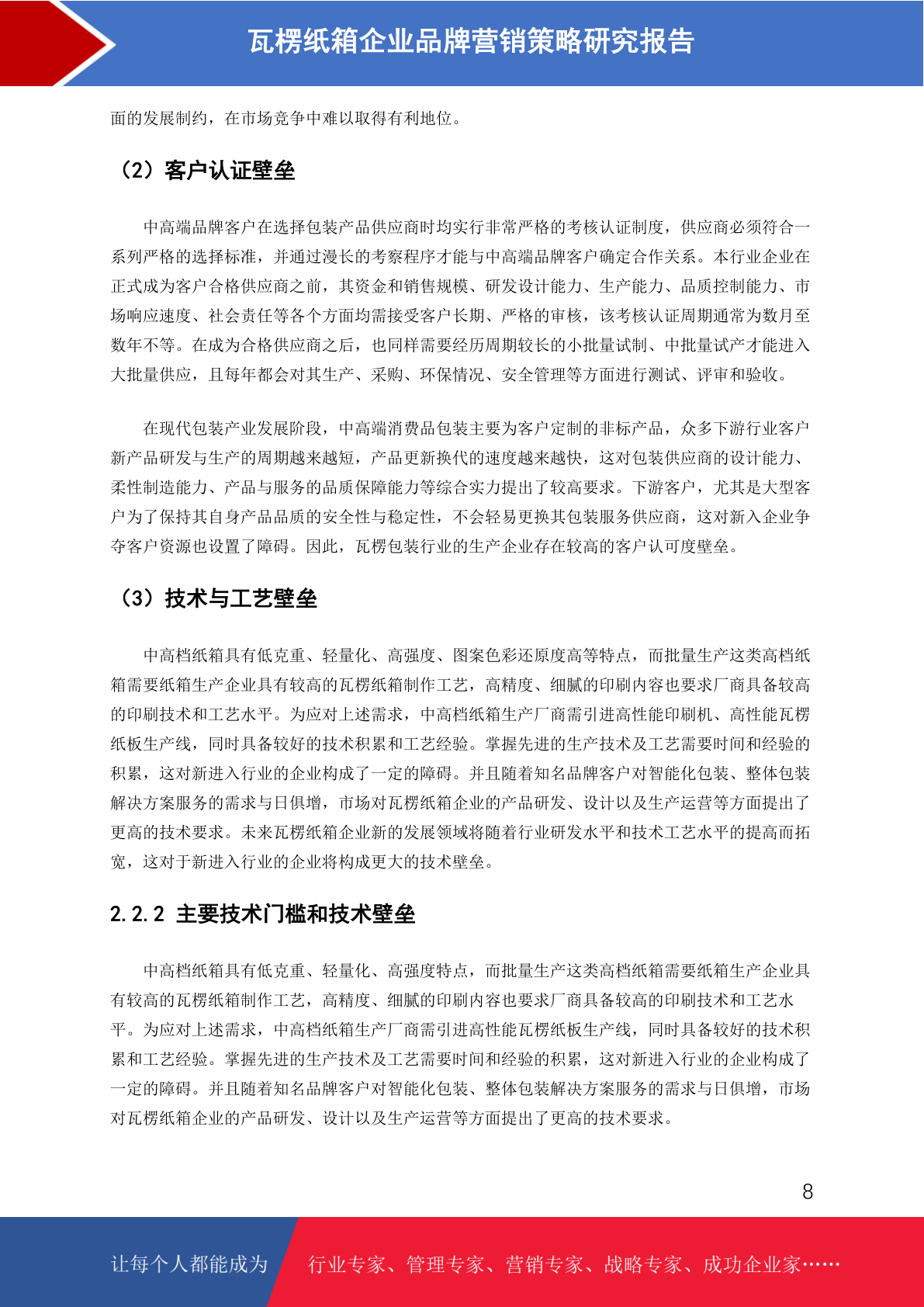 瓦楞纸箱企业品牌营销策略研究报告

面的发展制约，在市场竞争中难以取得有利地位。

（2）客户认证壁垒

中高端品牌客户在选择包装产品供应商时均实行非常严格的考核认证制度，供应商必须符合一系列严格的选择标准，并通过漫长的考察程序才能与中高端品牌客户确定合作关系。本行业企业在正式成为客户合格供应商之前，其资金和销售规模、研发设计能力、生产能力、品质控制能力、市场响应速度、社会责任等各个方面均需接受客户长期、严格的审核，该考核认证周期通常为数月至数年不等。在成为合格供应商之后，也同样需要经历周期较长的小批量试制、中批量试产才能进入大批量供应，且每年都会对其生产、采购、环保情况、安全管理等方面进行测试、评审和验收。

在现代包装产业发展阶段，中高端消费品包装主要为客户定制的非标产品，众多下游行业客户新产品研发与生产的周期越来越短，产品更新换代的速度越来越快，这对包装供应商的设计能力、柔性制造能力、产品与服务的品质保障能力等综合实力提出了较高要求。下游客户，尤其是大型客户为了保持其自身产品品质的安全性与稳定性，不会轻易更换其包装服务供应商，这对新入企业争夺客户资源也设置了障碍。因此，瓦楞包装行业的生产企业存在较高的客户认可度壁垒。

（3）技术与工艺壁垒

中高档纸箱具有低克重、轻量化、高强度、图案色彩还原度高等特点，而批量生产这类高档纸箱需要纸箱生产企业具有较高的瓦楞纸箱制作工艺，高精度、细腻的印刷内容也要求厂商具备较高的印刷技术和工艺水平。为应对上述需求，中高档纸箱生产厂商需引进高性能印刷机、高性能瓦楞纸板生产线，同时具备较好的技术积累和工艺经验。掌握先进的生产技术及工艺需要时间和经验的积累，这对新进入行业的企业构成了一定的障碍。并且随着知名品牌客户对智能化包装、整体包装解决方案服务的需求与日俱增，市场对瓦楞纸箱企业的产品研发、设计以及生产运营等方面提出了更高的技术要求。未来瓦楞纸箱企业新的发展领域将随着行业研发水平和技术工艺水平的提高而拓宽，这对于新进入行业的企业将构成更大的技术壁垒。

2.2.2 主要技术门槛和技术壁垒

中高档纸箱具有低克重、轻量化、高强度特点，而批量生产这类高档纸箱需要纸箱生产企业具有较高的瓦楞纸箱制作工艺，高精度、细腻的印刷内容也要求厂商具备较高的印刷技术和工艺水平。为应对上述需求，中高档纸箱生产厂商需引进高性能瓦楞纸板生产线，同时具备较好的技术积累和工艺经验。掌握先进的生产技术及工艺需要时间和经验的积累，这对新进入行业的企业构成了一定的障碍。并且随着知名品牌客户对智能化包装、整体包装解决方案服务的需求与日俱增，市场对瓦楞纸箱企业的产品研发、设计以及生产运营等方面提出了更高的技术要求。

8

让每个人都能成为 行业专家、管理专家、营销专家、战略专家、成功企业家……